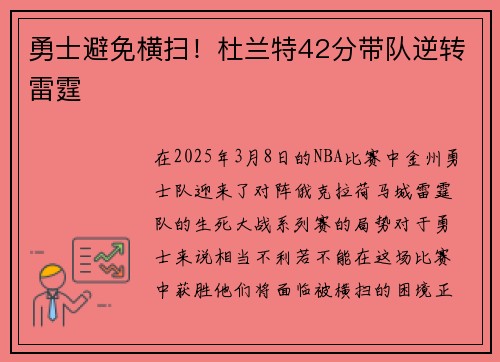 勇士避免横扫！杜兰特42分带队逆转雷霆

在2025年3月8日的NBA比赛中金州勇士队迎来了对阵俄克拉荷马城雷霆队的生死大战系列赛的局势对于勇士来说相当不利若不能在这场比赛中获胜他们将面临被横扫的困境正